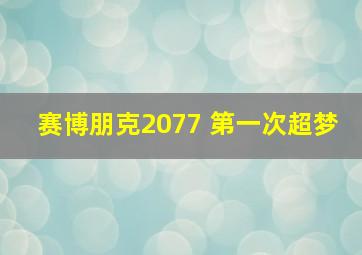 赛博朋克2077 第一次超梦